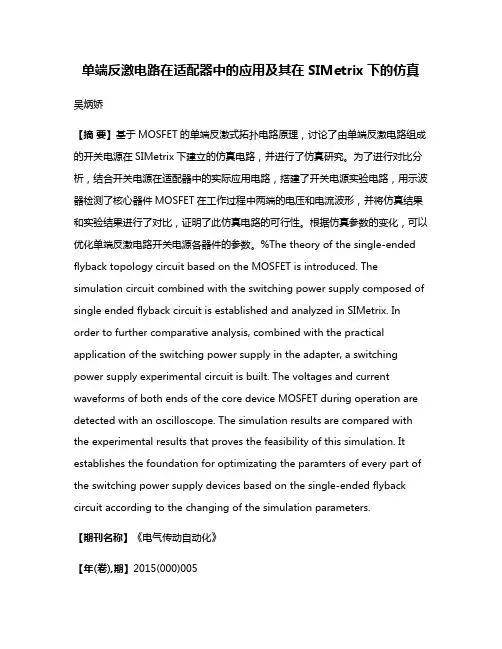 单端反激电路在适配器中的应用及其在 SIMetrix 下的仿真

吴炳娇

【摘 要】基于 MOSFET 的单端反激式拓扑电路原理，讨论了由单端反激电路组成的开关电源在 SIMetrix 下建立的仿真电路，并进行了仿真研究。为了进行对比分析，结合开关电源在适配器中的实际应用电路，搭建了开关电源实验电路，用示波器检测了核心器件 MOSFET 在工作过程中两端的电压和电流波形，并将仿真结果和实验结果进行了对比，证明了此仿真电路的可行性。根据仿真参数的变化，可以优化单端反激电路开关电源各器件的参数。%The theory of the single-ended flyback topology circuit based on the MOSFET is introduced. The simulation circuit combined with the switching power supply composed of single ended flyback circuit is established and analyzed in SIMetrix. In order to further comparative analysis, combined with the practical application of the switching power supply in the adapter, a switching power supply experimental circuit is built. The voltages and current waveforms of both ends of the core device MOSFET during operation are detected with an oscilloscope. The simulation results are compared with the experimental results that proves the feasibility of this simulation. It establishes the foundation for optimizating the paramters of every part of the switching power supply devices based on the single-ended flyback circuit according to the changing of the simulation parameters.

【期刊名称】《电气传动自动化》

【年(卷),期】2015(000)005